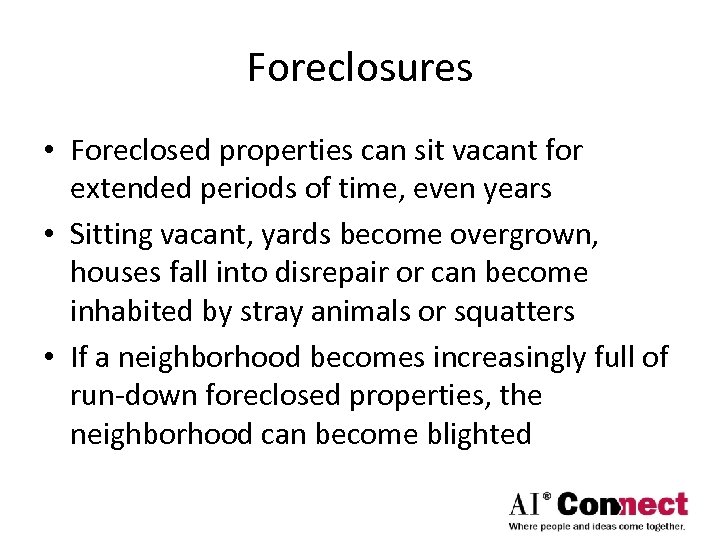 Foreclosures

• Foreclosed properties can sit vacant for extended periods of time, even years
• Sitting vacant, yards become overgrown, houses fall into disrepair or can become inhabited by stray animals or squatters
• If a neighborhood becomes increasingly full of run-down foreclosed properties, the neighborhood can become blighted

AI® Connect
Where people and ideas come together.